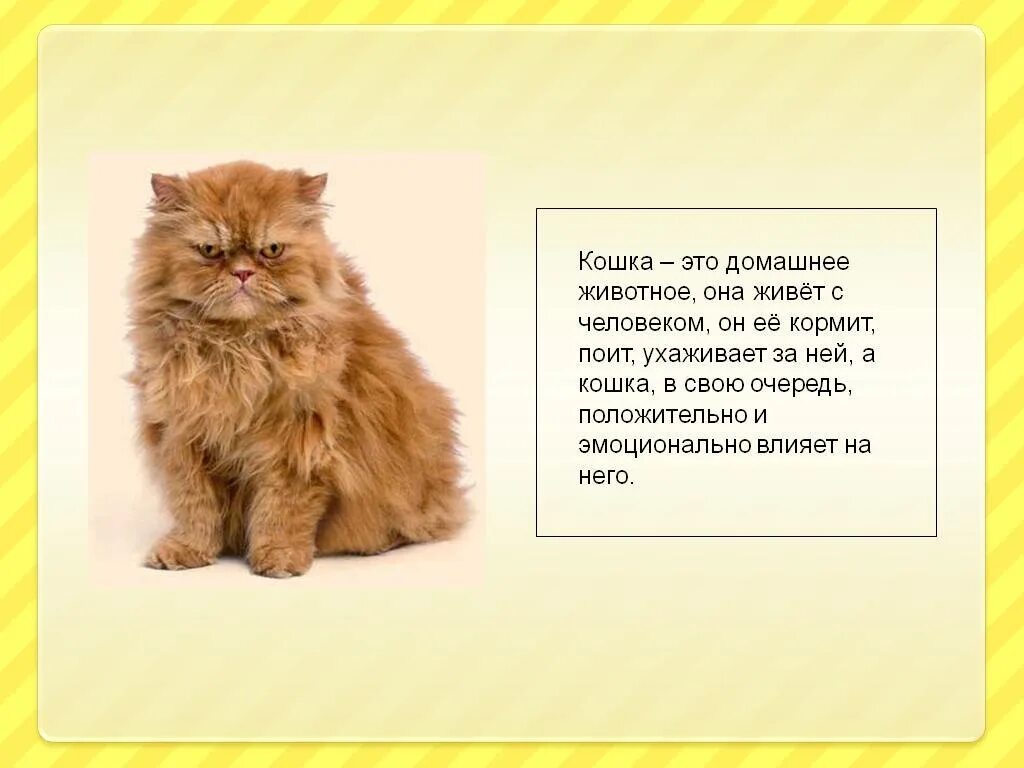 Кошка – это домашнее животное, она живёт с человеком, он её кормит, поит, ухаживает за ней, а кошка, в свою очередь, положительно и эмоционально влияет на него.